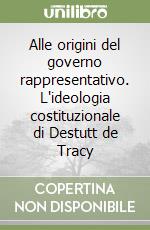 unilibro

Alle origini del governo rappresentativo. L'ideologia costituzionale di Destutt de Tracy

COPERTINA NON DISPONIBILE